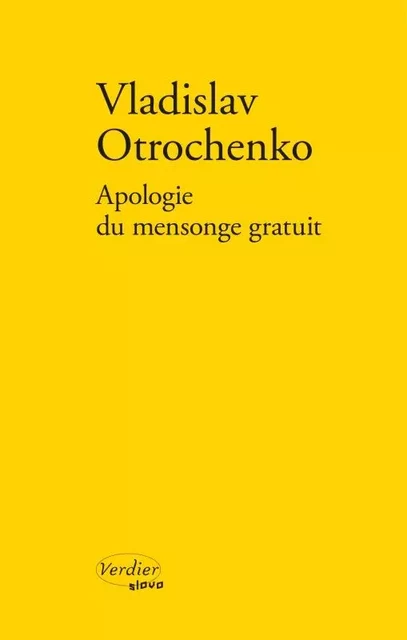 Vladislav Otrochenko

Apologie du mensonge gratuit

Verdier
slovo